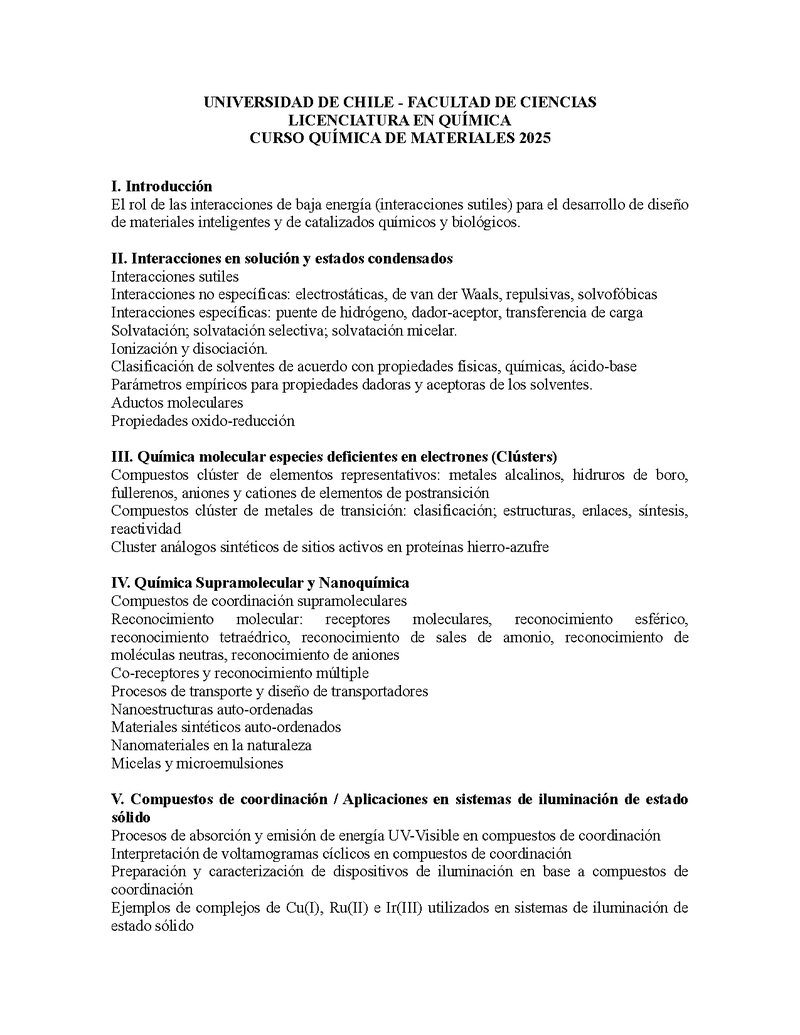 UNIVERSIDAD DE CHILE - FACULTAD DE CIENCIAS
LICENCIATURA EN QUÍMICA
CURSO QUÍMICA DE MATERIALES 2025

I. Introducción
El rol de las interacciones de baja energía (interacciones sutiles) para el desarrollo de diseño de materiales inteligentes y de catalizados químicos y biológicos.

II. Interacciones en solución y estados condensados
Interacciones sutiles
Interacciones no específicas: electrostáticas, de van der Waals, repulsivas, solvofóbicas
Interacciones específicas: puente de hidrógeno, dador-aceptor, transferencia de carga
Solvatación; solvatación selectiva; solvatación micelar.
Ionización y disociación.
Clasificación de solventes de acuerdo con propiedades físicas, químicas, ácido-base
Parámetros empíricos para propiedades dadoras y aceptoras de los solventes.
Aductos moleculares
Propiedades oxido-reducción

III. Química molecular especies deficientes en electrones (Clústers)
Compuestos clúster de elementos representativos: metales alcalinos, hidruros de boro, fullerenos, aniones y cationes de elementos de postransición
Compuestos clúster de metales de transición: clasificación; estructuras, enlaces, síntesis, reactividad
Cluster análogos sintéticos de sitios activos en proteínas hierro-azufre

IV. Química Supramolecular y Nanoquímica
Compuestos de coordinación supramoleculares
Reconocimiento molecular: receptores moleculares, reconocimiento esférico, reconocimiento tetraédrico, reconocimiento de sales de amonio, reconocimiento de moléculas neutras, reconocimiento de aniones
Co-receptores y reconocimiento múltiple
Procesos de transporte y diseño de transportadores
Nanoestructuras auto-ordenadas
Materiales sintéticos auto-ordenados
Nanomateriales en la naturaleza
Micelas y microemulsiones

V. Compuestos de coordinación / Aplicaciones en sistemas de iluminación de estado sólido
Procesos de absorción y emisión de energía UV-Visible en compuestos de coordinación
Interpretación de voltamogramas cíclicos en compuestos de coordinación
Preparación y caracterización de dispositivos de iluminación en base a compuestos de coordinación
Ejemplos de complejos de Cu(I), Ru(II) e Ir(III) utilizados en sistemas de iluminación de estado sólido